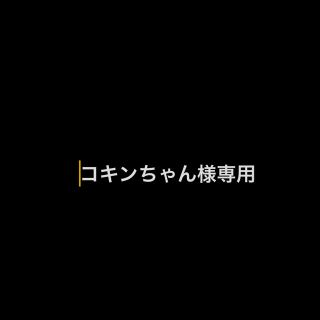 コキンちゃん様専用